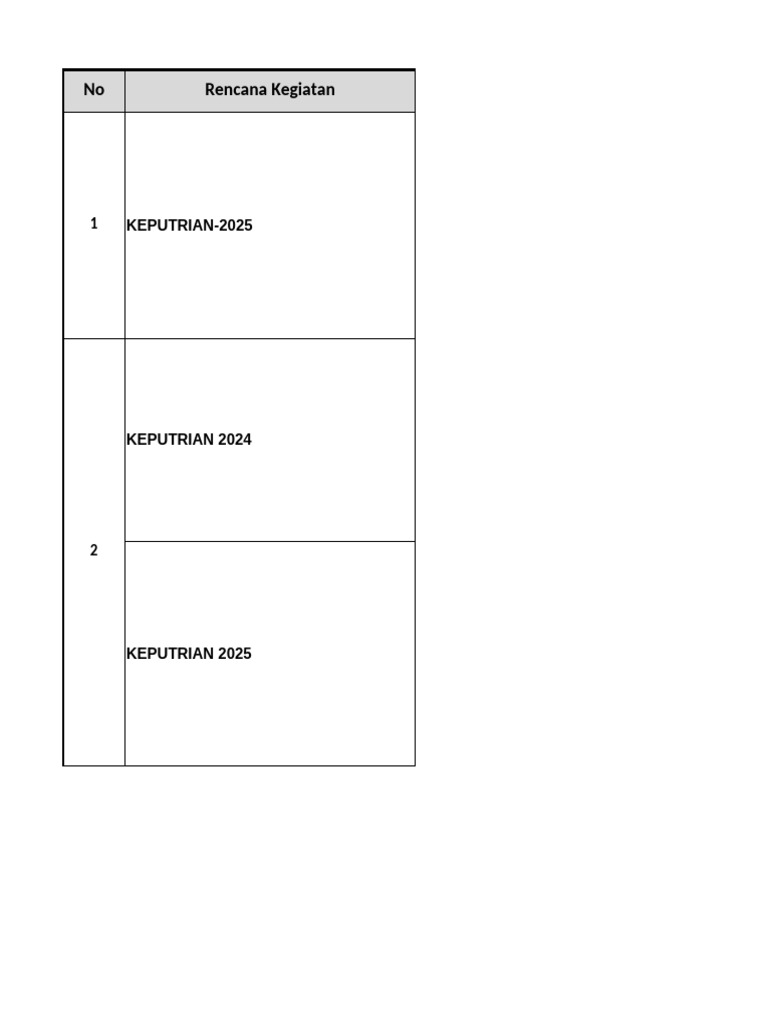 | No | Rencana Kegiatan |
|---|---|
| 1 | KEPUTRIAN-2025 |
| 2 | KEPUTRIAN 2024 |
|  | KEPUTRIAN 2025 |